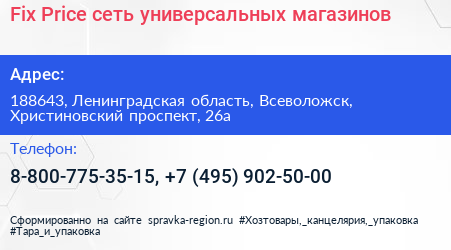 Fix Price сеть универсальных магазинов

Адрес:

188643, Ленинградская область, Всеволожск, Христиновский проспект, 26а

Телефон:

8-800-775-35-15, +7 (495) 902-50-00

Сформированно на сайте spravka-region.ru #Хозтовары,_канцелярия,_упаковка #Тара_и_упаковка